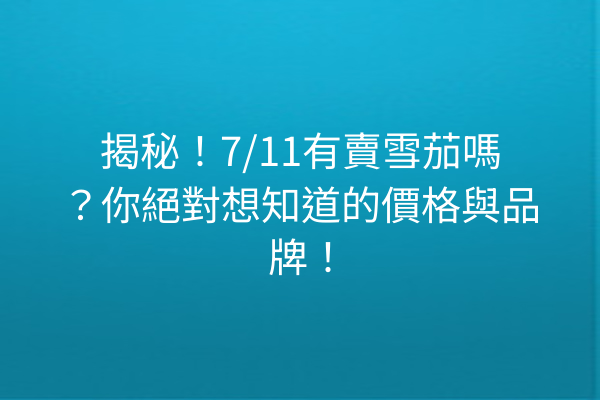 揭秘！7/11有賣雪茄嗎？你絕對想知道的價格與品牌！